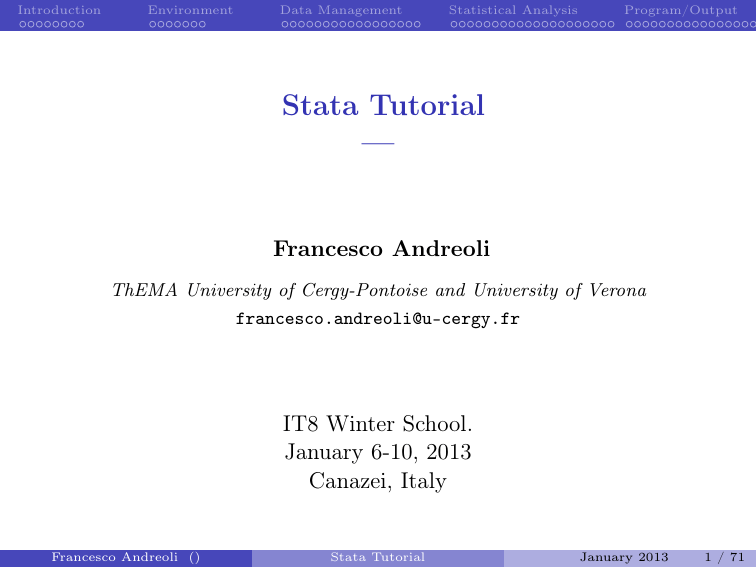 Introduction Environment Data Management Statistical Analysis Program/Output

Stata Tutorial

Francesco Andreoli

ThEMA University of Cergy-Pontoise and University of Verona
francesco.andreoli@u-cergy.fr

IT8 Winter School.
January 6-10, 2013
Canazei, Italy

Francesco Andreoli () Stata Tutorial January 2013 1 / 71